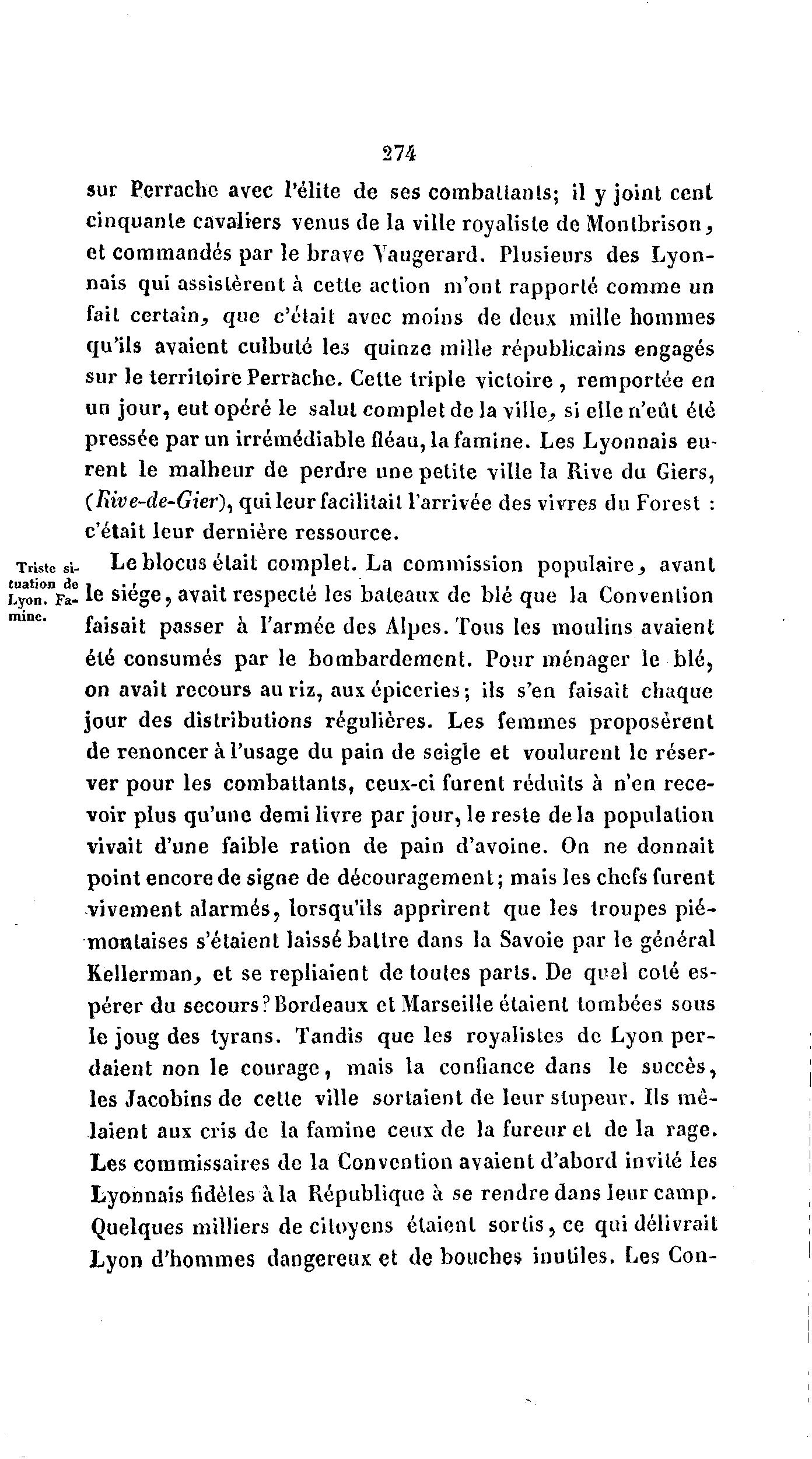 274

sur Perrache avec l'élite de ses combattants; il y joint cent cinquante cavaliers venus de la ville royaliste de Montbrison, et commandés par le brave Vaugerard. Plusieurs des Lyonnais qui assistèrent à cette action m'ont rapporté comme un fait certain, que c'était avec moins de deux mille hommes qu'ils avaient culbuté les quinze mille républicains engagés sur le territoire Perrache. Cette triple victoire, remportée en un jour, eut opéré le salut complet de la ville, si elle n'eût été pressée par un irrémédiable fléau, la famine. Les Lyonnais eurent le malheur de perdre une petite ville la Rive du Giers, (Rive-de-Gier), qui leur facilitait l'arrivée des vivres du Forest : c'était leur dernière ressource.

Triste situation de Lyon. Famine.

Le blocus était complet. La commission populaire, avant le siége, avait respecté les bateaux de blé que la Convention faisait passer à l'armée des Alpes. Tous les moulins avaient été consumés par le bombardement. Pour ménager le blé, on avait recours au riz, aux épiceries; ils s'en faisait chaque jour des distributions régulières. Les femmes proposèrent de renoncer à l'usage du pain de seigle et voulurent le réserver pour les combattants, ceux-ci furent réduits à n'en recevoir plus qu'une demi livre par jour, le reste de la population vivait d'une faible ration de pain d'avoine. On ne donnait point encore de signe de découragement; mais les chefs furent vivement alarmés, lorsqu'ils apprirent que les troupes piémontaises s'étaient laissé battre dans la Savoie par le général Kellerman, et se repliaient de toutes parts. De quel coté espérer du secours? Bordeaux et Marseille étaient tombées sous le joug des tyrans. Tandis que les royalistes de Lyon perdaient non le courage, mais la confiance dans le succès, les Jacobins de cette ville sortaient de leur stupeur. Ils mêlaient aux cris de la famine ceux de la fureur et de la rage. Les commissaires de la Convention avaient d'abord invité les Lyonnais fidèles à la République à se rendre dans leur camp. Quelques milliers de citoyens étaient sortis, ce qui délivrait Lyon d'hommes dangereux et de bouches inutiles. Les Con-